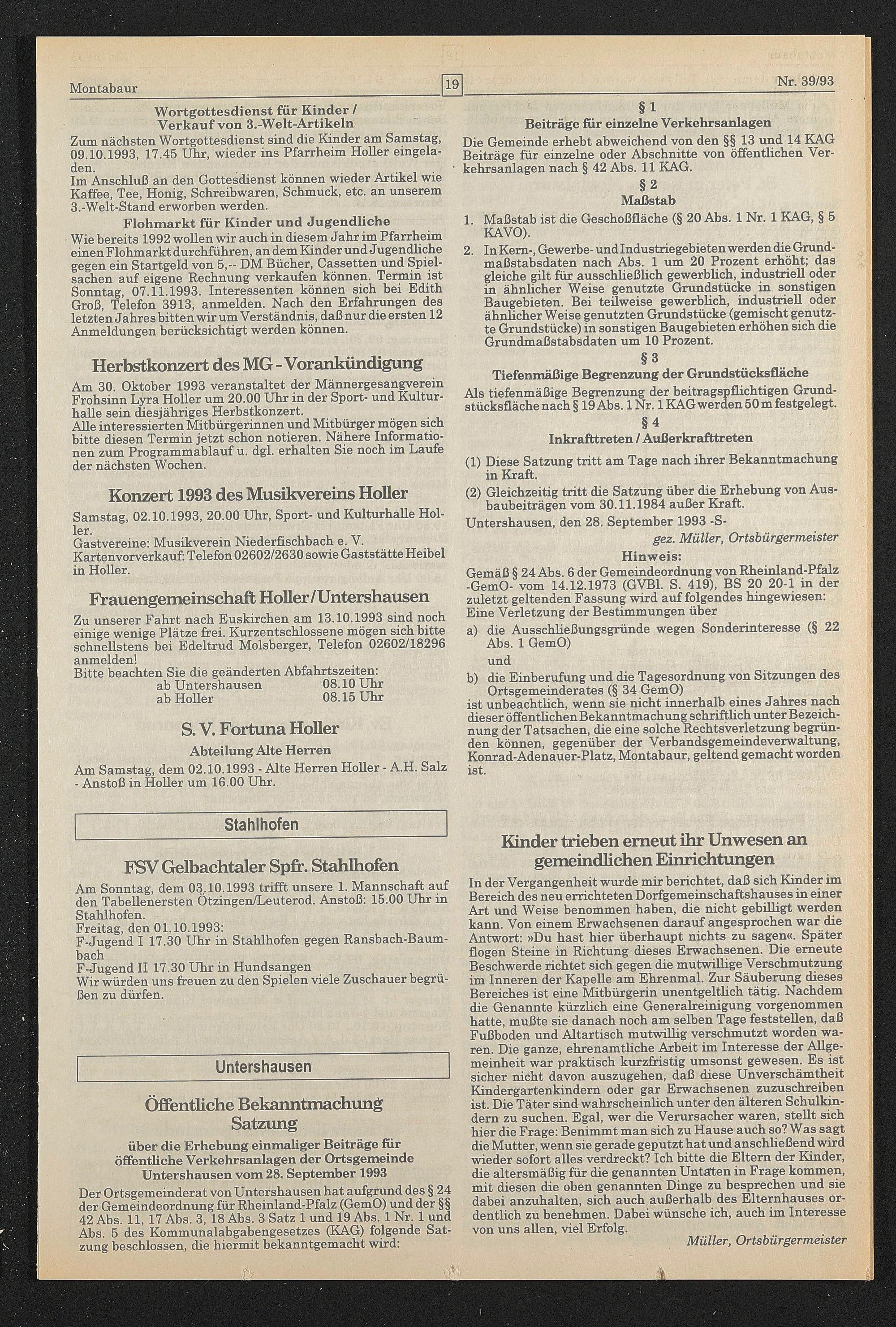 Montabaur 19 Nr. 39/93

Wortgottesdienst für Kinder / Verkauf von 3.-Welt-Artikeln

Zum nächsten Wortgottesdienst sind die Kinder am Samstag, 09.10.1993, 17.45 Uhr, wieder ins Pfarrheim Holler eingeladen.
Im Anschluß an den Gottesdienst können wieder Artikel wie Kaffee, Tee, Honig, Schreibwaren, Schmuck, etc. an unserem 3.-Welt-Stand erworben werden.

Flohmarkt für Kinder und Jugendliche

Wie bereits 1992 wollen wir auch in diesem Jahr im Pfarrheim einen Flohmarkt durchführen, an dem Kinder und Jugendliche gegen ein Startgeld von 5,-- DM Bücher, Cassetten und Spielsachen auf eigene Rechnung verkaufen können. Termin ist Sonntag, 07.11.1993. Interessenten können sich bei Edith Groß, Telefon 3913, anmelden. Nach den Erfahrungen des letzten Jahres bitten wir um Verständnis, daß nur die ersten 12 Anmeldungen berücksichtigt werden können.

Herbstkonzert des MG - Vorankündigung

Am 30. Oktober 1993 veranstaltet der Männergesangverein Frohsinn Lyra Holler um 20.00 Uhr in der Sport- und Kulturhalle sein diesjähriges Herbstkonzert.
Alle interessierten Mitbürgerinnen und Mitbürger mögen sich bitte diesen Termin jetzt schon notieren. Nähere Informationen zum Programmablauf u. dgl. erhalten Sie noch im Laufe der nächsten Wochen.

Konzert 1993 des Musikvereins Holler

Samstag, 02.10.1993, 20.00 Uhr, Sport- und Kulturhalle Holler.
Gastvereine: Musikverein Niederfischbach e. V.
Kartenvorverkauf: Telefon 02602/2630 sowie Gaststätte Heibel in Holler.

Frauengemeinschaft Holler/Untershausen

Zu unserer Fahrt nach Euskirchen am 13.10.1993 sind noch einige wenige Plätze frei. Kurzentschlossene mögen sich bitte schnellstens bei Edeltrud Molsberger, Telefon 02602/18296 anmelden!
Bitte beachten Sie die geänderten Abfahrtszeiten:
ab Untershausen 08.10 Uhr
ab Holler 08.15 Uhr

S. V. Fortuna Holler

Abteilung Alte Herren

Am Samstag, dem 02.10.1993 - Alte Herren Holler - A.H. Salz - Anstoß in Holler um 16.00 Uhr.

Stahlhofen

FSV Gelbachtaler Spfr. Stahlhofen

Am Sonntag, dem 03.10.1993 trifft unsere 1. Mannschaft auf den Tabellenersten Ötzingen/Leuterod. Anstoß: 15.00 Uhr in Stahlhofen.
Freitag, den 01.10.1993:
F-Jugend I 17.30 Uhr in Stahlhofen gegen Ransbach-Baumbach
F-Jugend II 17.30 Uhr in Hundsangen
Wir würden uns freuen zu den Spielen viele Zuschauer begrüßen zu dürfen.

Untershausen

Öffentliche Bekanntmachung Satzung

über die Erhebung einmaliger Beiträge für öffentliche Verkehrsanlagen der Ortsgemeinde Untershausen vom 28. September 1993

Der Ortsgemeinderat von Untershausen hat aufgrund des § 24 der Gemeindeordnung für Rheinland-Pfalz (GemO) und der §§ 42 Abs. 11, 17 Abs. 3, 18 Abs. 3 Satz 1 und 19 Abs. 1 Nr. 1 und Abs. 5 des Kommunalabgabengesetzes (KAG) folgende Satzung beschlossen, die hiermit bekanntgemacht wird:

§ 1
Beiträge für einzelne Verkehrsanlagen

Die Gemeinde erhebt abweichend von den §§ 13 und 14 KAG Beiträge für einzelne oder Abschnitte von öffentlichen Verkehrsanlagen nach § 42 Abs. 11 KAG.

§ 2
Maßstab

1. Maßstab ist die Geschoßfläche (§ 20 Abs. 1 Nr. 1 KAG, § 5 KAVO).
2. In Kern-, Gewerbe- und Industriegebieten werden die Grundmaßstabsdaten nach Abs. 1 um 20 Prozent erhöht; das gleiche gilt für ausschließlich gewerblich, industriell oder in ähnlicher Weise genutzte Grundstücke in sonstigen Baugebieten. Bei teilweise gewerblich, industriell oder ähnlicher Weise genutzten Grundstücke (gemischt genutzte Grundstücke) in sonstigen Baugebieten erhöhen sich die Grundmaßstabsdaten um 10 Prozent.

§ 3
Tiefenmäßige Begrenzung der Grundstücksfläche

Als tiefenmäßige Begrenzung der beitragspflichtigen Grundstücksfläche nach § 19 Abs. 1 Nr. 1 KAG werden 50 m festgelegt.

§ 4
Inkrafttreten / Außerkrafttreten

(1) Diese Satzung tritt am Tage nach ihrer Bekanntmachung in Kraft.
(2) Gleichzeitig tritt die Satzung über die Erhebung von Ausbaubeiträgen vom 30.11.1984 außer Kraft.

Untershausen, den 28. September 1993 -S-

gez. Müller, Ortsbürgermeister

Hinweis:

Gemäß § 24 Abs. 6 der Gemeindeordnung von Rheinland-Pfalz -GemO- vom 14.12.1973 (GVBl. S. 419), BS 20 20-1 in der zuletzt geltenden Fassung wird auf folgendes hingewiesen:
Eine Verletzung der Bestimmungen über
a) die Ausschließungsgründe wegen Sonderinteresse (§ 22 Abs. 1 GemO)
und
b) die Einberufung und die Tagesordnung von Sitzungen des Ortsgemeinderates (§ 34 GemO)
ist unbeachtlich, wenn sie nicht innerhalb eines Jahres nach dieser öffentlichen Bekanntmachung schriftlich unter Bezeichnung der Tatsachen, die eine solche Rechtsverletzung begründen können, gegenüber der Verbandsgemeindeverwaltung, Konrad-Adenauer-Platz, Montabaur, geltend gemacht worden ist.

Kinder trieben erneut ihr Unwesen an gemeindlichen Einrichtungen

In der Vergangenheit wurde mir berichtet, daß sich Kinder im Bereich des neu errichteten Dorfgemeinschaftshauses in einer Art und Weise benommen haben, die nicht gebilligt werden kann. Von einem Erwachsenen darauf angesprochen war die Antwort: »Du hast hier überhaupt nichts zu sagen«. Später flogen Steine in Richtung dieses Erwachsenen. Die erneute Beschwerde richtet sich gegen die mutwillige Verschmutzung im Inneren der Kapelle am Ehrenmal. Zur Säuberung dieses Bereiches ist eine Mitbürgerin unentgeltlich tätig. Nachdem die Genannte kürzlich eine Generalreinigung vorgenommen hatte, mußte sie danach noch am selben Tage feststellen, daß Fußboden und Altartisch mutwillig verschmutzt worden waren. Die ganze, ehrenamtliche Arbeit im Interesse der Allgemeinheit war praktisch kurzfristig umsonst gewesen. Es ist sicher nicht davon auszugehen, daß diese Unverschämtheit Kindergartenkindern oder gar Erwachsenen zuzuschreiben ist. Die Täter sind wahrscheinlich unter den älteren Schulkindern zu suchen. Egal, wer die Verursacher waren, stellt sich hier die Frage: Benimmt man sich zu Hause auch so? Was sagt die Mutter, wenn sie gerade geputzt hat und anschließend wird wieder sofort alles verdreckt? Ich bitte die Eltern der Kinder, die altersmäßig für die genannten Untaten in Frage kommen, mit diesen die oben genannten Dinge zu besprechen und sie dabei anzuhalten, sich auch außerhalb des Elternhauses ordentlich zu benehmen. Dabei wünsche ich, auch im Interesse von uns allen, viel Erfolg.

Müller, Ortsbürgermeister